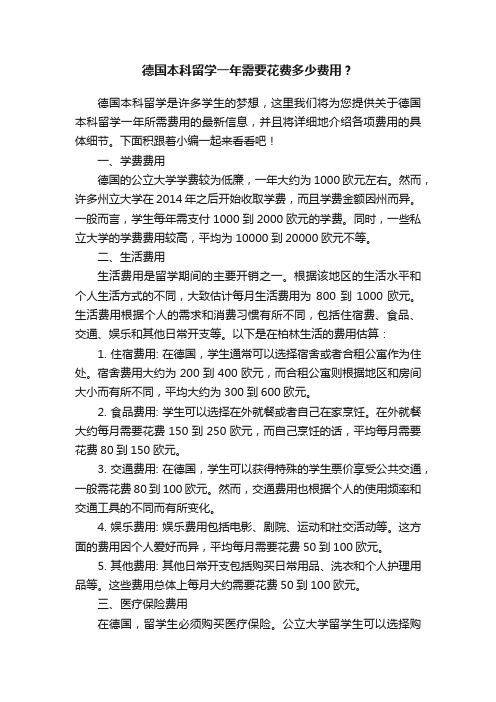 德国本科留学一年需要花费多少费用？

德国本科留学是许多学生的梦想，这里我们将为您提供关于德国本科留学一年所需费用的最新信息，并且将详细地介绍各项费用的具体细节。下面积跟着小编一起来看看吧！

一、学费费用

德国的公立大学学费较为低廉，一年大约为 1000 欧元左右。然而，许多州立大学在 2014 年之后开始收取学费，而且学费金额因州而异。一般而言，学生每年需支付 1000 到 2000 欧元的学费。同时，一些私立大学的学费费用较高，平均为 10000 到 20000 欧元不等。

二、生活费用

生活费用是留学期间的主要开销之一。根据该地区的生活水平和个人生活方式的不同，大致估计每月生活费用为 800 到 1000 欧元。生活费用根据个人的需求和消费习惯有所不同，包括住宿费、食品、交通、娱乐和其他日常开支等。以下是在柏林生活的费用估算：

1. 住宿费用: 在德国，学生通常可以选择宿舍或者合租公寓作为住处。宿舍费用大约为 200 到 400 欧元，而合租公寓则根据地区和房间大小而有所不同，平均大约为 300 到 600 欧元。

2. 食品费用: 学生可以选择在外就餐或者自己在家烹饪。在外就餐大约每月需要花费 150 到 250 欧元，而自己烹饪的话，平均每月需要花费 80 到 150 欧元。

3. 交通费用: 在德国，学生可以获得特殊的学生票价享受公共交通，一般需花费 80 到 100 欧元。然而，交通费用也根据个人的使用频率和交通工具的不同而有所变化。

4. 娱乐费用: 娱乐费用包括电影、剧院、运动和社交活动等。这方面的费用因个人爱好而异，平均每月需要花费 50 到 100 欧元。

5. 其他费用: 其他日常开支包括购买日常用品、洗衣和个人护理用品等。这些费用总体上每月大约需要花费 50 到 100 欧元。

三、医疗保险费用

在德国，留学生必须购买医疗保险。公立大学留学生可以选择购